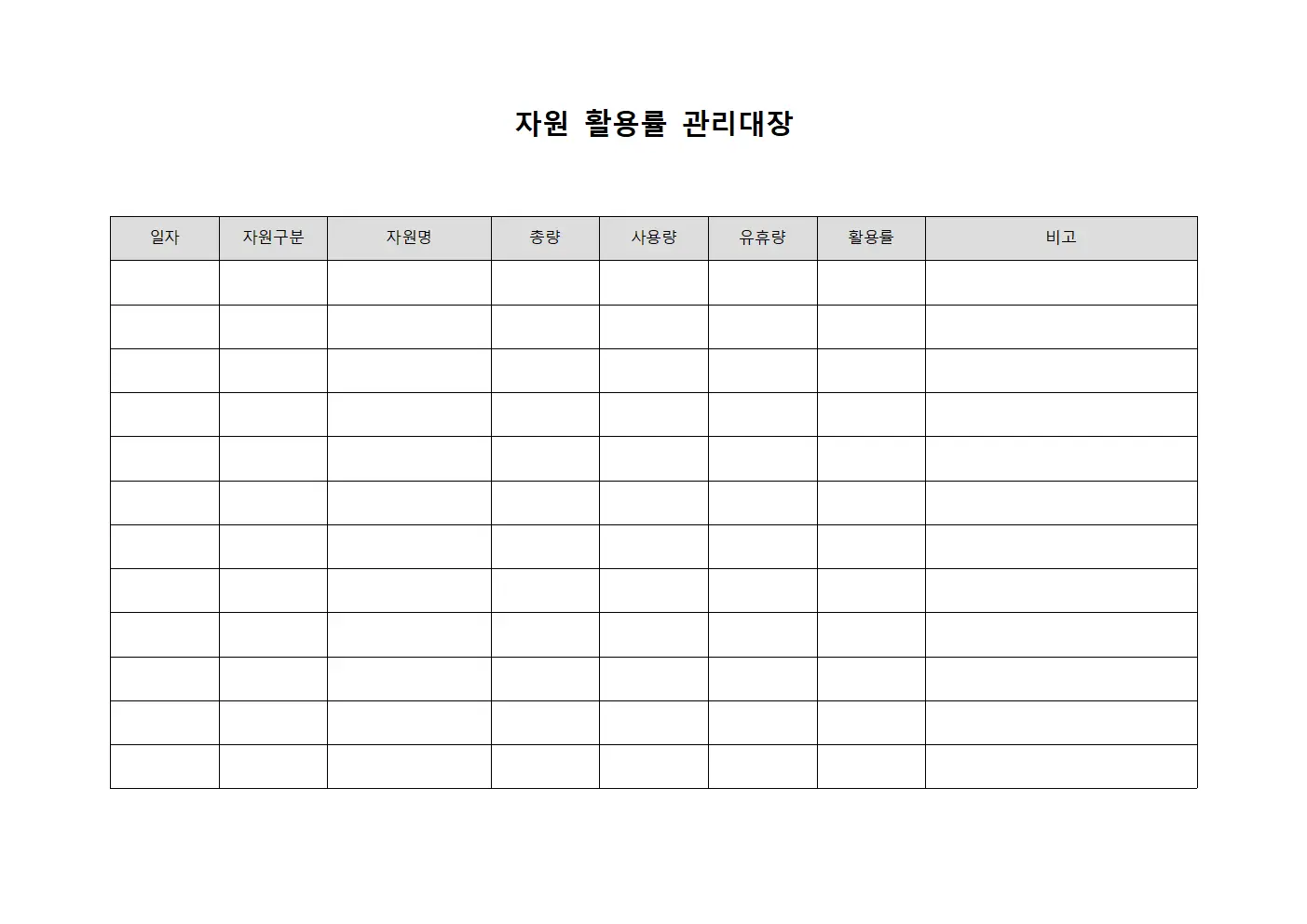 자원 활용률 관리대장

| 일자 | 자원구분 | 자원명 | 총량 | 사용량 | 유휴량 | 활용률 | 비고 |
|---|---|---|---|---|---|---|---|
| | | | | | | | |
| | | | | | | | |
| | | | | | | | |
| | | | | | | | |
| | | | | | | | |
| | | | | | | | |
| | | | | | | | |
| | | | | | | | |
| | | | | | | | |
| | | | | | | | |
| | | | | | | | |
| | | | | | | | |